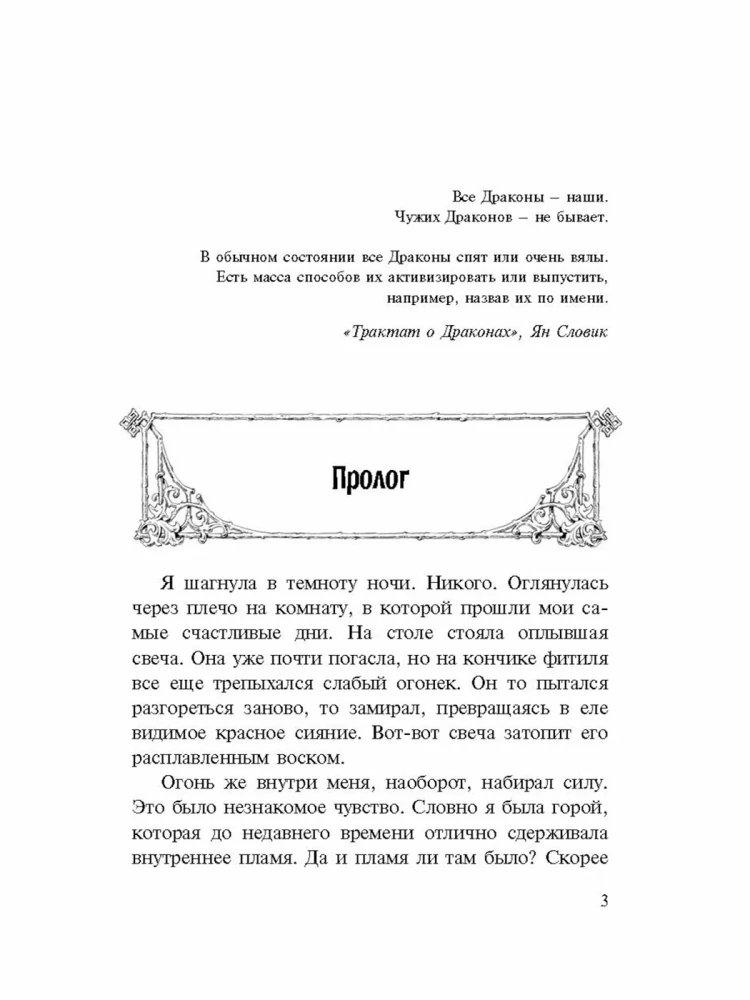 Все Драконы – наши.
Чужих Драконов – не бывает.

В обычном состоянии все Драконы спят или очень вялы.
Есть масса способов их активизировать или выпустить,
например, назвав их по имени.

«Трактат о Драконах», Ян Словик

Пролог

Я шагнула в темноту ночи. Никого. Оглянулась через плечо на комнату, в которой прошли мои самые счастливые дни. На столе стояла оплывшая свеча. Она уже почти погасла, но на кончике фитиля все еще трепыхался слабый огонек. Он то пытался разгореться заново, то замирал, превращаясь в еле видимое красное сияние. Вот-вот свеча затопит его расплавленным воском.

Огонь же внутри меня, наоборот, набирал силу. Это было незнакомое чувство. Словно я была горой, которая до недавнего времени отлично сдерживала внутреннее пламя. Да и пламя ли там было? Скорее

3